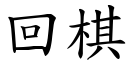 回棋